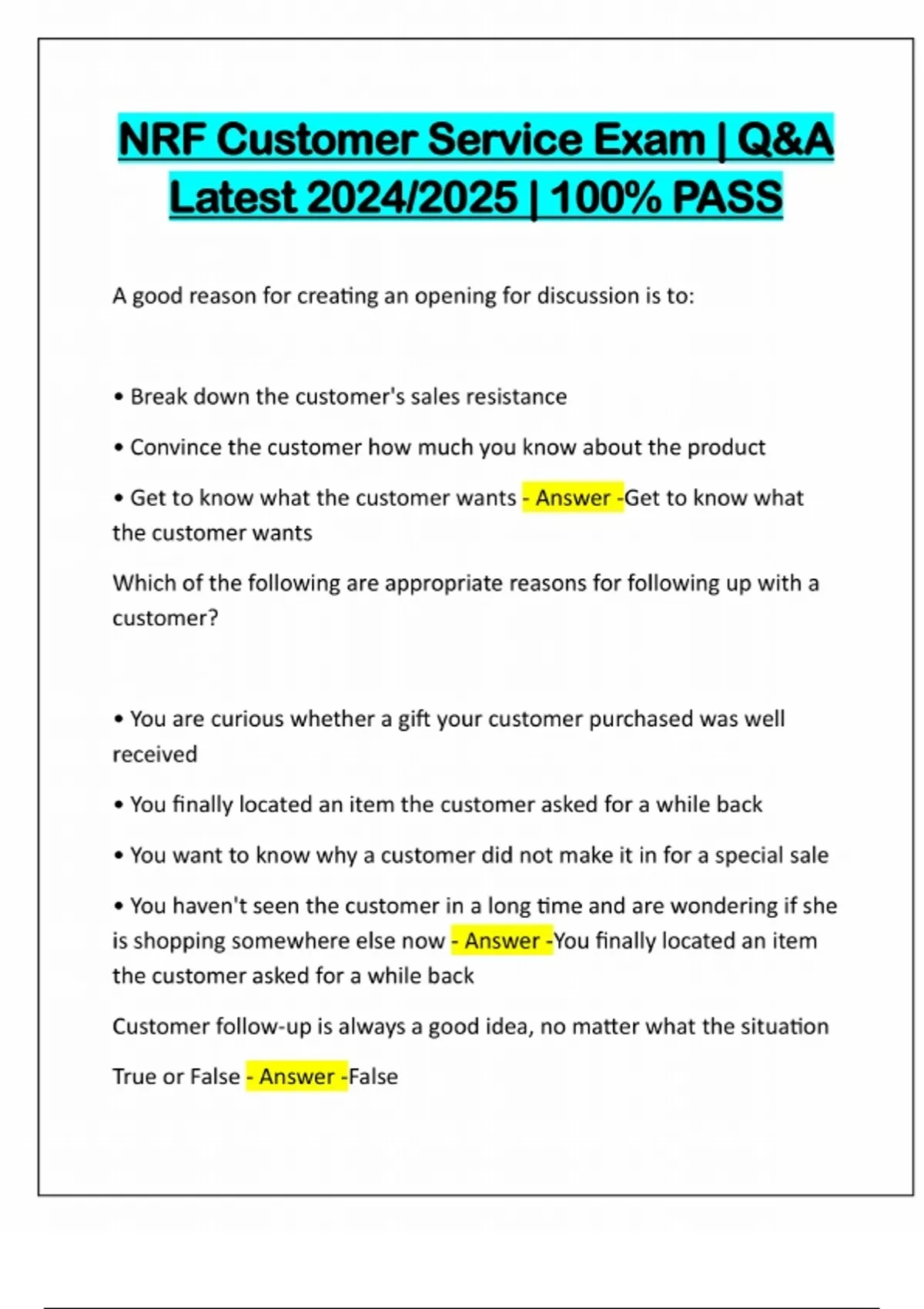 NRF Customer Service Exam | Q&A Latest 2024/2025 | 100% PASS

A good reason for creating an opening for discussion is to:

• Break down the customer's sales resistance

• Convince the customer how much you know about the product

• Get to know what the customer wants - Answer -Get to know what the customer wants

Which of the following are appropriate reasons for following up with a customer?

• You are curious whether a gift your customer purchased was well received

• You finally located an item the customer asked for a while back

• You want to know why a customer did not make it in for a special sale

• You haven't seen the customer in a long time and are wondering if she is shopping somewhere else now - Answer -You finally located an item the customer asked for a while back

Customer follow-up is always a good idea, no matter what the situation

True or False - Answer -False